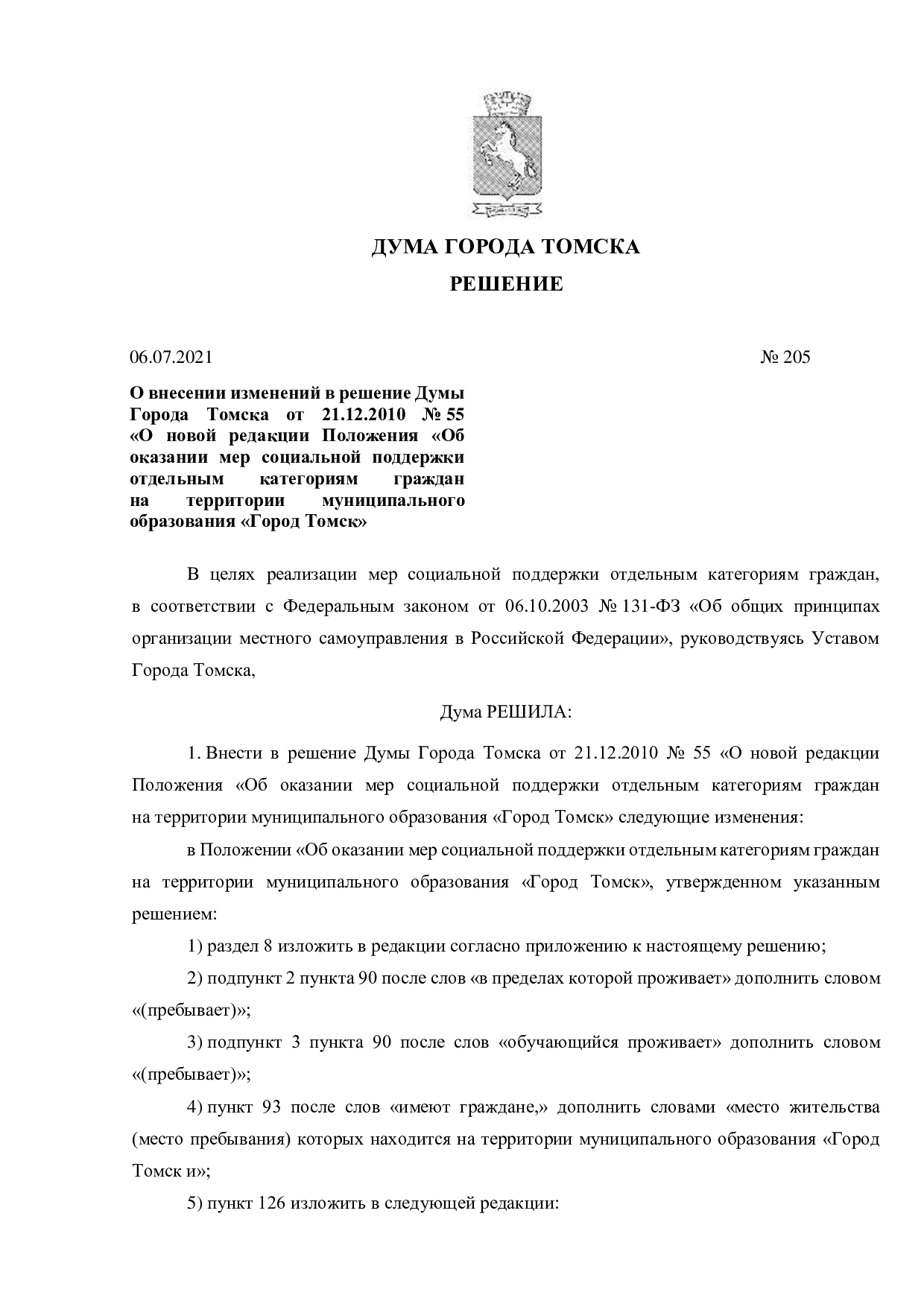 ДУМА ГОРОДА ТОМСКА

РЕШЕНИЕ

06.07.2021 № 205

О внесении изменений в решение Думы Города Томска от 21.12.2010 № 55 «О новой редакции Положения «Об оказании мер социальной поддержки отдельным категориям граждан на территории муниципального образования «Город Томск»

В целях реализации мер социальной поддержки отдельным категориям граждан, в соответствии с Федеральным законом от 06.10.2003 № 131-ФЗ «Об общих принципах организации местного самоуправления в Российской Федерации», руководствуясь Уставом Города Томска,

Дума РЕШИЛА:

1. Внести в решение Думы Города Томска от 21.12.2010 № 55 «О новой редакции Положения «Об оказании мер социальной поддержки отдельным категориям граждан на территории муниципального образования «Город Томск» следующие изменения:

в Положении «Об оказании мер социальной поддержки отдельным категориям граждан на территории муниципального образования «Город Томск», утвержденном указанным решением:

1) раздел 8 изложить в редакции согласно приложению к настоящему решению;

2) подпункт 2 пункта 90 после слов «в пределах которой проживает» дополнить словом «(пребывает)»;

3) подпункт 3 пункта 90 после слов «обучающийся проживает» дополнить словом «(пребывает)»;

4) пункт 93 после слов «имеют граждане,» дополнить словами «место жительства (место пребывания) которых находится на территории муниципального образования «Город Томск и»;

5) пункт 126 изложить в следующей редакции: